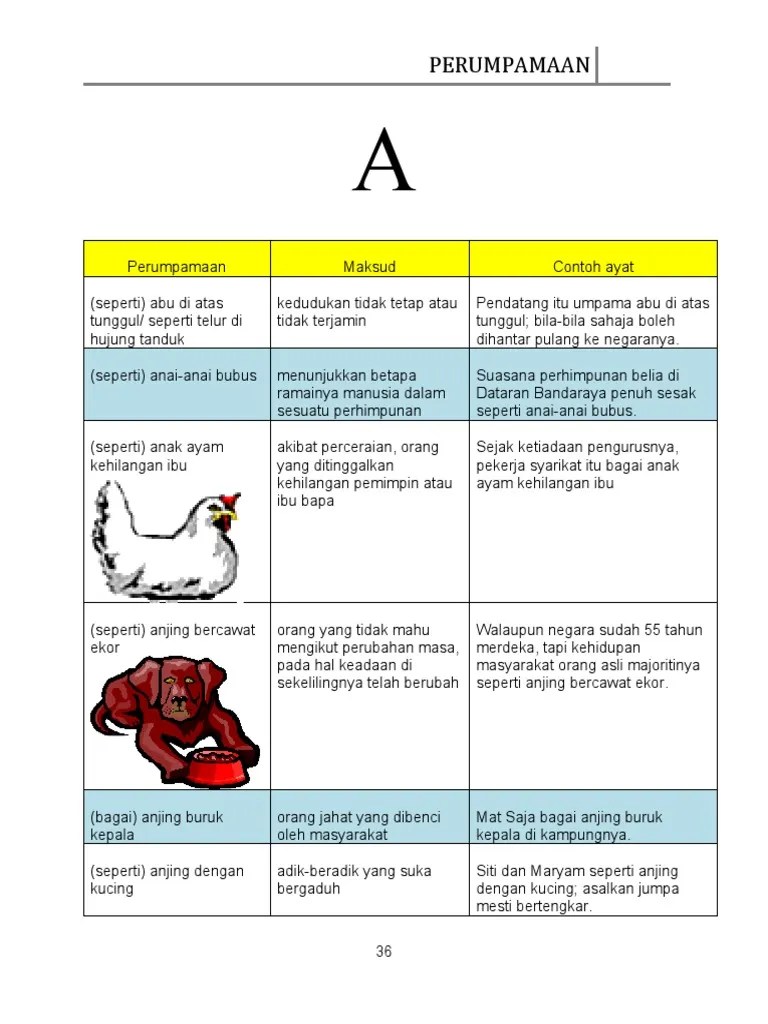 PERUMPAMAAN

A

| Perumpamaan | Maksud | Contoh ayat |
|---|---|---|
| (seperti) abu di atas tunggul/ seperti telur di hujung tanduk | kedudukan tidak tetap atau tidak terjamin | Pendatang itu umpama abu di atas tunggul; bila-bila sahaja boleh dihantar pulang ke negaranya. |
| (seperti) anai-anai bubus | menunjukkan betapa ramainya manusia dalam sesuatu perhimpunan | Suasana perhimpunan belia di Dataran Bandaraya penuh sesak seperti anai-anai bubus. |
| (seperti) anak ayam kehilangan ibu | akibat perceraian, orang yang ditinggalkan kehilangan pemimpin atau ibu bapa | Sejak ketiadaan pengurusnya, pekerja syarikat itu bagai anak ayam kehilangan ibu |
| (seperti) anjing bercawat ekor | orang yang tidak mahu mengikut perubahan masa, pada hal keadaan di sekelilingnya telah berubah | Walaupun negara sudah 55 tahun merdeka, tapi kehidupan masyarakat orang asli majoritinya seperti anjing bercawat ekor. |
| (bagai) anjing buruk kepala | orang jahat yang dibenci oleh masyarakat | Mat Saja bagai anjing buruk kepala di kampungnya. |
| (seperti) anjing dengan kucing | adik-beradik yang suka bergaduh | Siti dan Maryam seperti anjing dengan kucing; asalkan jumpa mesti bertengkar. |

36